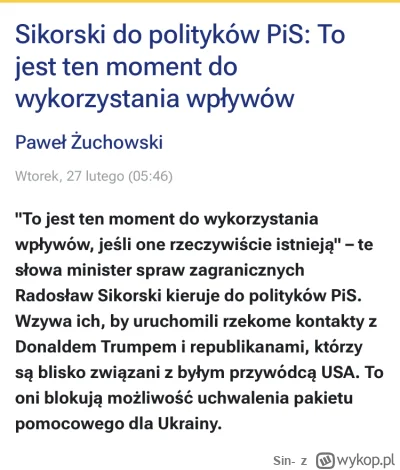 Sikorski do polityków PiS: To jest ten moment do wykorzystania wpływów

Paweł Żuchowski

Wtorek, 27 lutego (05:46)

"To jest ten moment do wykorzystania wpływów, jeśli one rzeczywiście istnieją" – te słowa minister spraw zagranicznych Radosław Sikorski kieruje do polityków PiS. Wzywa ich, by uruchomili rzekome kontakty z Donaldem Trumpem i republikanami, którzy są blisko związani z byłym przywódcą USA. To oni blokują możliwość uchwalenia pakietu pomocowego dla Ukrainy.

Sin- z wykop.pl